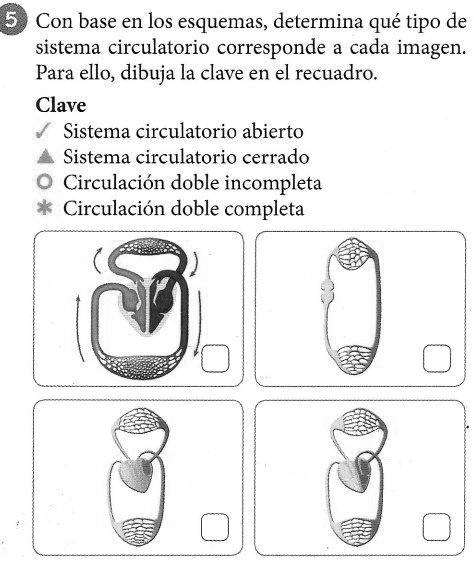 5 Con base en los esquemas, determina qué tipo de sistema circulatorio corresponde a cada imagen. Para ello, dibuja la clave en el recuadro.

Clave
✓ Sistema circulatorio abierto
▲ Sistema circulatorio cerrado
○ Circulación doble incompleta
✱ Circulación doble completa